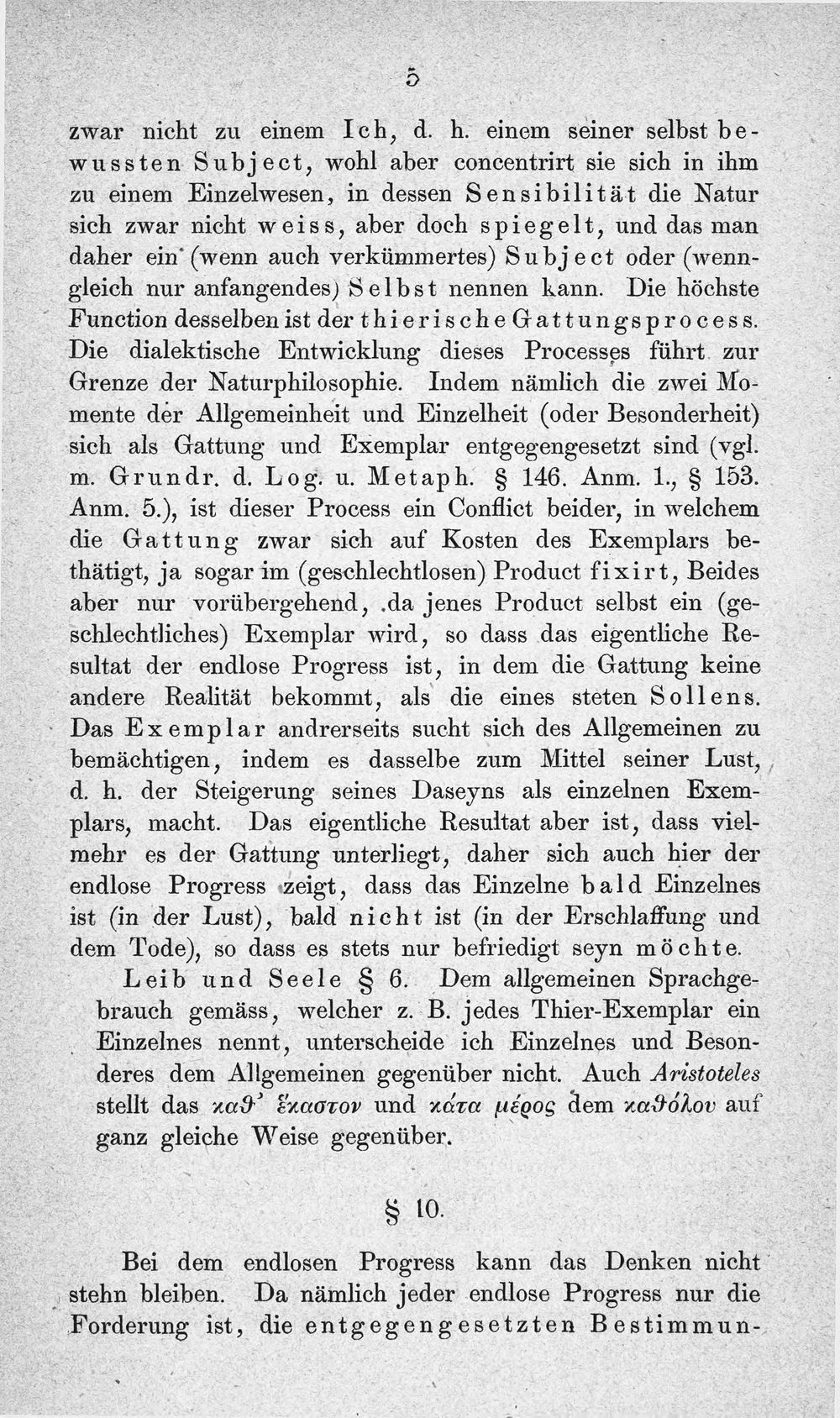 5

zwar nicht zu einem Ich, d. h. einem seiner selbst bewussten Subject, wohl aber concentrirt sie sich in ihm zu einem Einzelwesen, in dessen Sensibilität die Natur sich zwar nicht weiss, aber doch spiegelt, und das man daher ein (wenn auch verkümmertes) Subject oder (wenngleich nur anfangendes) Selbst nennen kann. Die höchste Function desselben ist der thierische Gattungsprocess. Die dialektische Entwicklung dieses Processes führt zur Grenze der Naturphilosophie. Indem nämlich die zwei Momente der Allgemeinheit und Einzelheit (oder Besonderheit) sich als Gattung und Exemplar entgegengesetzt sind (vgl. m. Grundr. d. Log. u. Metaph. § 146. Anm. 1., § 153. Anm. 5.), ist dieser Process ein Conflict beider, in welchem die Gattung zwar sich auf Kosten des Exemplars bethätigt, ja sogar im (geschlechtlosen) Product fixirt, Beides aber nur vorübergehend, da jenes Product selbst ein (geschlechtliches) Exemplar wird, so dass das eigentliche Resultat der endlose Progress ist, in dem die Gattung keine andere Realität bekommt, als die eines steten Sollens. Das Exemplar andrerseits sucht sich des Allgemeinen zu bemächtigen, indem es dasselbe zum Mittel seiner Lust, d. h. der Steigerung seines Daseyns als einzelnen Exemplars, macht. Das eigentliche Resultat aber ist, dass vielmehr es der Gattung unterliegt, daher sich auch hier der endlose Progress zeigt, dass das Einzelne bald Einzelnes ist (in der Lust), bald nicht ist (in der Erschlaffung und dem Tode), so dass es stets nur befriedigt seyn möchte.

Leib und Seele § 6. Dem allgemeinen Sprachgebrauch gemäss, welcher z. B. jedes Thier-Exemplar ein Einzelnes nennt, unterscheide ich Einzelnes und Besonderes dem Allgemeinen gegenüber nicht. Auch Aristoteles stellt das καθ' ἕκαστον und κάτα μέρος dem καθόλου auf ganz gleiche Weise gegenüber.

§ 10.

Bei dem endlosen Progress kann das Denken nicht stehn bleiben. Da nämlich jeder endlose Progress nur die Forderung ist, die entgegengesetzten Bestimmun-